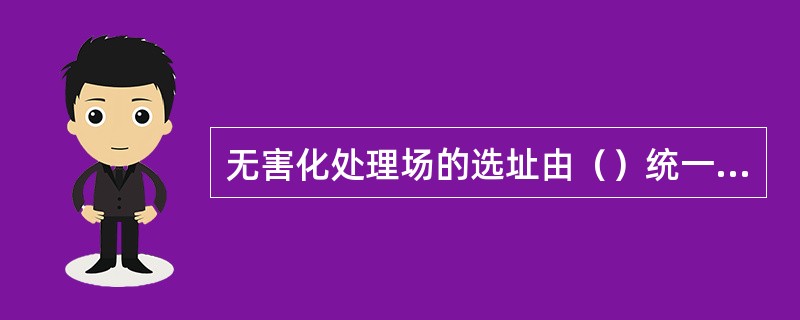 无害化处理场的选址由（）统一...